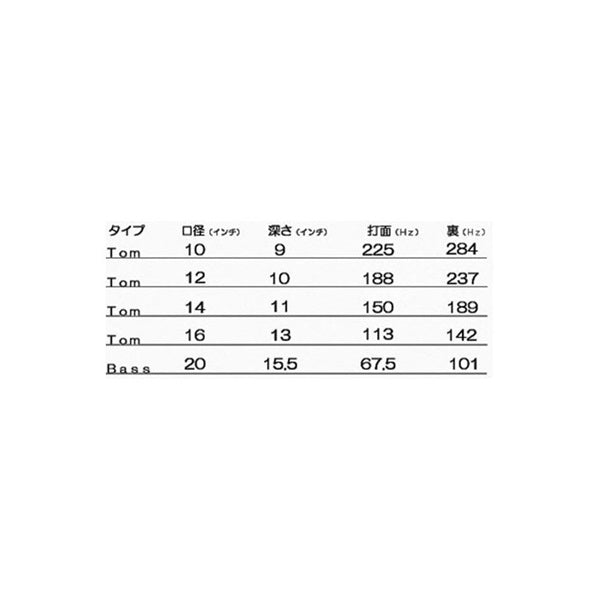 | タイプ | 口径（インチ） | 深さ（インチ） | 打面（Hz） | 裏（Hz） |
|---|---|---|---|---|
| Tom | 10 | 9 | 225 | 284 |
| Tom | 12 | 10 | 188 | 237 |
| Tom | 14 | 11 | 150 | 189 |
| Tom | 16 | 13 | 113 | 142 |
| Bass | 20 | 15.5 | 67.5 | 101 |